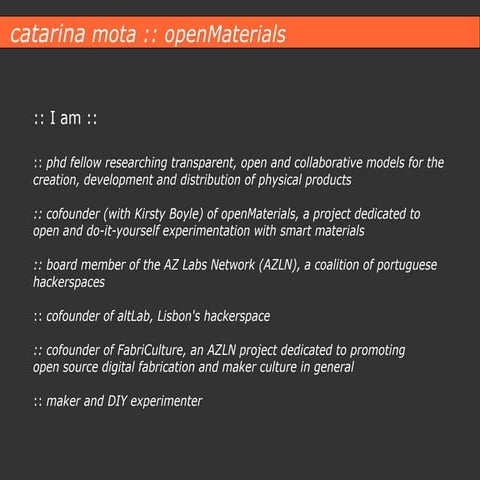 catarina mota :: openMaterials

:: I am ::

:: phd fellow researching transparent, open and collaborative models for the creation, development and distribution of physical products

:: cofounder (with Kirsty Boyle) of openMaterials, a project dedicated to open and do-it-yourself experimentation with smart materials

:: board member of the AZ Labs Network (AZLN), a coalition of portuguese hackerspaces

:: cofounder of altLab, Lisbon's hackerspace

:: cofounder of FabriCulture, an AZLN project dedicated to promoting open source digital fabrication and maker culture in general

:: maker and DIY experimenter